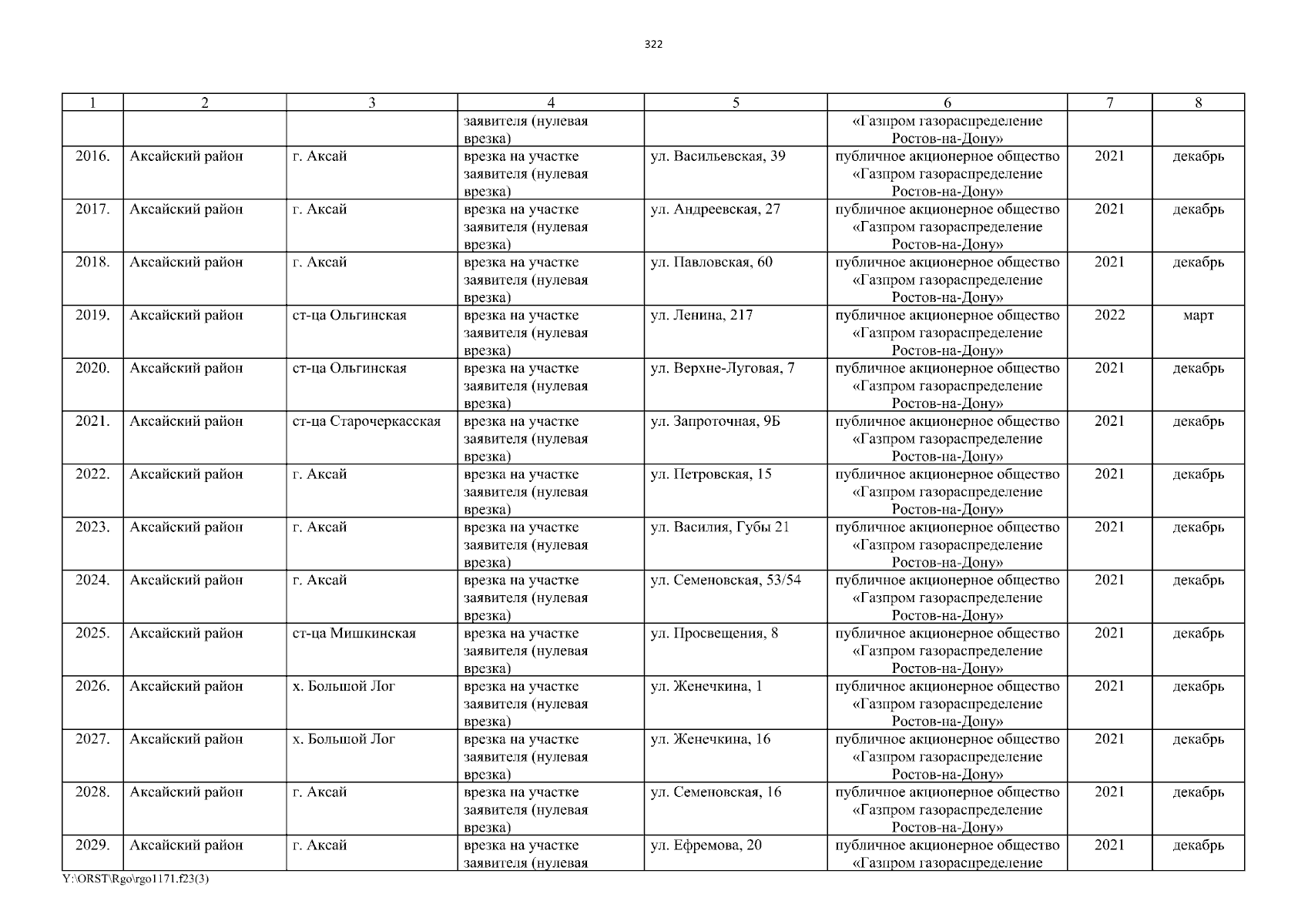 322

| 1 | 2 | 3 | 4 | 5 | 6 | 7 | 8 |
|---|---|---|---|---|---|---|---|
|  |  |  | заявителя (нулевая врезка) |  | «Газпром газораспределение Ростов-на-Дону» |  |  |
| 2016. | Аксайский район | г. Аксай | врезка на участке заявителя (нулевая врезка) | ул. Васильевская, 39 | публичное акционерное общество «Газпром газораспределение Ростов-на-Дону» | 2021 | декабрь |
| 2017. | Аксайский район | г. Аксай | врезка на участке заявителя (нулевая врезка) | ул. Андреевская, 27 | публичное акционерное общество «Газпром газораспределение Ростов-на-Дону» | 2021 | декабрь |
| 2018. | Аксайский район | г. Аксай | врезка на участке заявителя (нулевая врезка) | ул. Павловская, 60 | публичное акционерное общество «Газпром газораспределение Ростов-на-Дону» | 2021 | декабрь |
| 2019. | Аксайский район | ст-ца Ольгинская | врезка на участке заявителя (нулевая врезка) | ул. Ленина, 217 | публичное акционерное общество «Газпром газораспределение Ростов-на-Дону» | 2022 | март |
| 2020. | Аксайский район | ст-ца Ольгинская | врезка на участке заявителя (нулевая врезка) | ул. Верхне-Луговая, 7 | публичное акционерное общество «Газпром газораспределение Ростов-на-Дону» | 2021 | декабрь |
| 2021. | Аксайский район | ст-ца Старочеркасская | врезка на участке заявителя (нулевая врезка) | ул. Запроточная, 9Б | публичное акционерное общество «Газпром газораспределение Ростов-на-Дону» | 2021 | декабрь |
| 2022. | Аксайский район | г. Аксай | врезка на участке заявителя (нулевая врезка) | ул. Петровская, 15 | публичное акционерное общество «Газпром газораспределение Ростов-на-Дону» | 2021 | декабрь |
| 2023. | Аксайский район | г. Аксай | врезка на участке заявителя (нулевая врезка) | ул. Василия, Губы 21 | публичное акционерное общество «Газпром газораспределение Ростов-на-Дону» | 2021 | декабрь |
| 2024. | Аксайский район | г. Аксай | врезка на участке заявителя (нулевая врезка) | ул. Семеновская, 53/54 | публичное акционерное общество «Газпром газораспределение Ростов-на-Дону» | 2021 | декабрь |
| 2025. | Аксайский район | ст-ца Мишкинская | врезка на участке заявителя (нулевая врезка) | ул. Просвещения, 8 | публичное акционерное общество «Газпром газораспределение Ростов-на-Дону» | 2021 | декабрь |
| 2026. | Аксайский район | х. Большой Лог | врезка на участке заявителя (нулевая врезка) | ул. Женечкина, 1 | публичное акционерное общество «Газпром газораспределение Ростов-на-Дону» | 2021 | декабрь |
| 2027. | Аксайский район | х. Большой Лог | врезка на участке заявителя (нулевая врезка) | ул. Женечкина, 16 | публичное акционерное общество «Газпром газораспределение Ростов-на-Дону» | 2021 | декабрь |
| 2028. | Аксайский район | г. Аксай | врезка на участке заявителя (нулевая врезка) | ул. Семеновская, 16 | публичное акционерное общество «Газпром газораспределение Ростов-на-Дону» | 2021 | декабрь |
| 2029. | Аксайский район | г. Аксай | врезка на участке заявителя (нулевая | ул. Ефремова, 20 | публичное акционерное общество «Газпром газораспределение | 2021 | декабрь |

Y:\ORST\Rgo\rgo1171.f23(3)